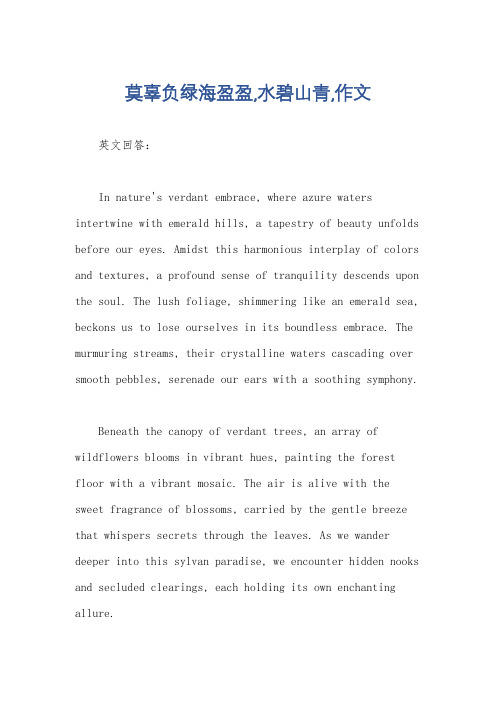 莫辜负绿海盈盈,水碧山青,作文

英文回答:

In nature's verdant embrace, where azure waters intertwine with emerald hills, a tapestry of beauty unfolds before our eyes. Amidst this harmonious interplay of colors and textures, a profound sense of tranquility descends upon the soul. The lush foliage, shimmering like an emerald sea, beckons us to lose ourselves in its boundless embrace. The murmuring streams, their crystalline waters cascading over smooth pebbles, serenade our ears with a soothing symphony.

Beneath the canopy of verdant trees, an array of wildflowers blooms in vibrant hues, painting the forest floor with a vibrant mosaic. The air is alive with the sweet fragrance of blossoms, carried by the gentle breeze that whispers secrets through the leaves. As we wander deeper into this sylvan paradise, we encounter hidden nooks and secluded clearings, each holding its own enchanting allure.